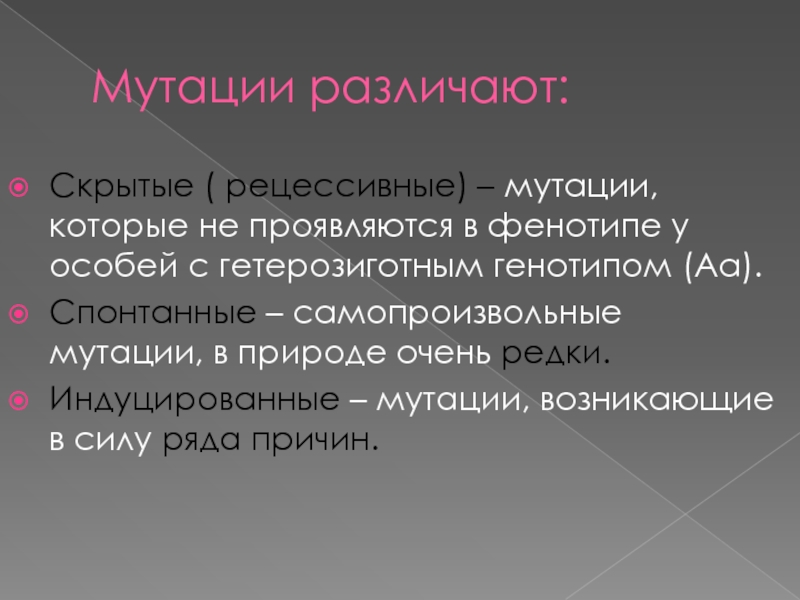 Мутации различают:

Скрытые ( рецессивные) – мутации, которые не проявляются в фенотипе у особей с гетерозиготным генотипом (Аа).

Спонтанные – самопроизвольные мутации, в природе очень редки.

Индуцированные – мутации, возникающие в силу ряда причин.